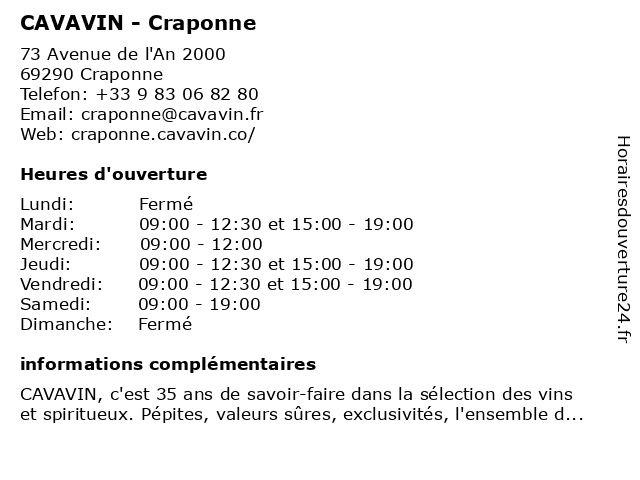 CAVAVIN - Craponne

73 Avenue de l'An 2000
69290 Craponne
Telefon: +33 9 83 06 82 80
Email: craponne@cavavin.fr
Web: craponne.cavavin.co/

Heures d'ouverture

| | |
|---|---|
| Lundi: | Fermé |
| Mardi: | 09:00 - 12:30 et 15:00 - 19:00 |
| Mercredi: | 09:00 - 12:00 |
| Jeudi: | 09:00 - 12:30 et 15:00 - 19:00 |
| Vendredi: | 09:00 - 12:30 et 15:00 - 19:00 |
| Samedi: | 09:00 - 19:00 |
| Dimanche: | Fermé |

informations complémentaires

CAVAVIN, c'est 35 ans de savoir-faire dans la sélection des vins et spiritueux. Pépites, valeurs sûres, exclusivités, l'ensemble d...

Horairesdouverture24.fr